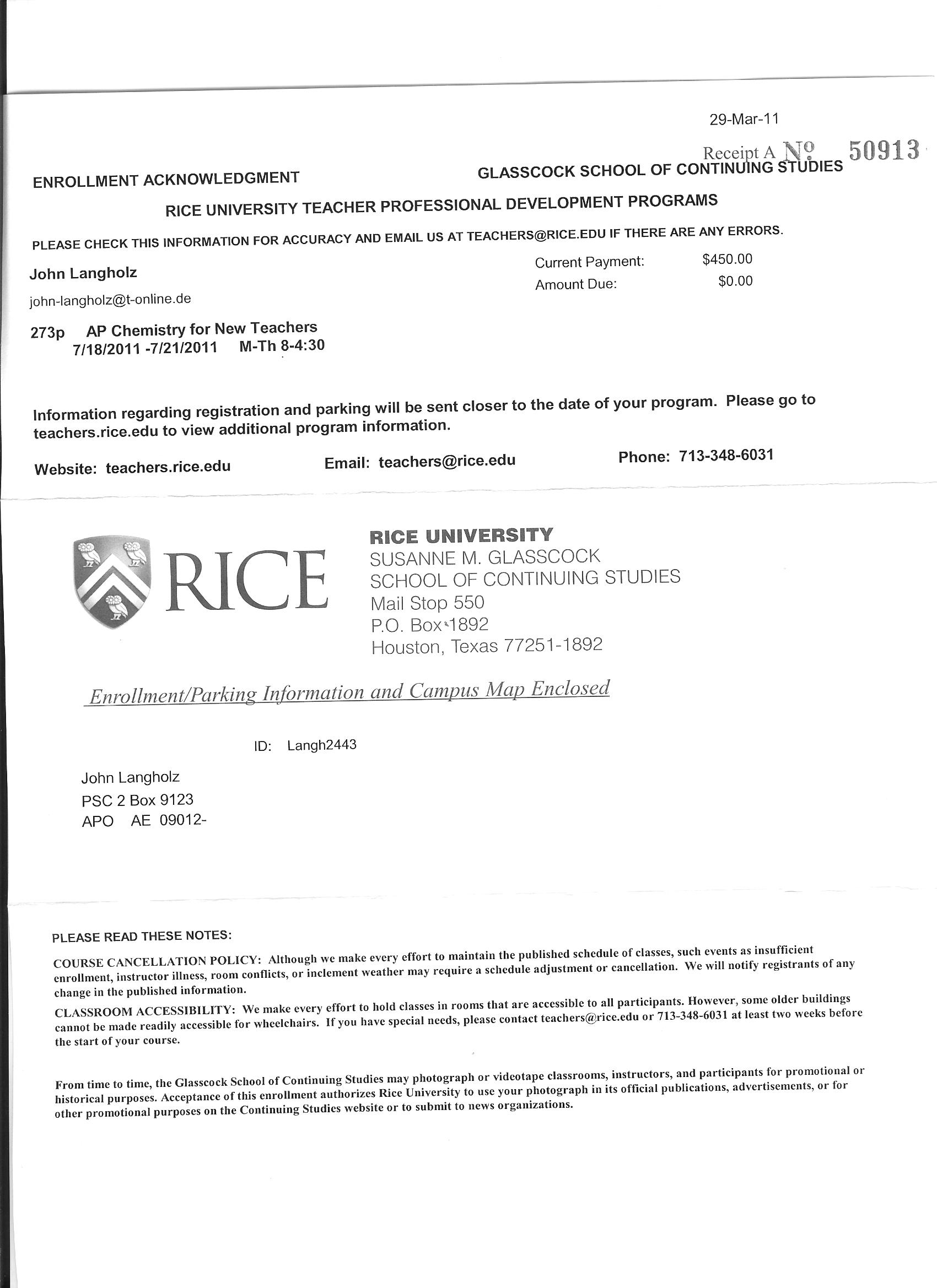 29-Mar-11

Receipt A № 50913

ENROLLMENT ACKNOWLEDGMENT

GLASSCOCK SCHOOL OF CONTINUING STUDIES

RICE UNIVERSITY TEACHER PROFESSIONAL DEVELOPMENT PROGRAMS

PLEASE CHECK THIS INFORMATION FOR ACCURACY AND EMAIL US AT TEACHERS@RICE.EDU IF THERE ARE ANY ERRORS.

John Langholz

john-langholz@t-online.de

Current Payment: $450.00
Amount Due: $0.00

273p AP Chemistry for New Teachers
7/18/2011 -7/21/2011 M-Th 8-4:30

Information regarding registration and parking will be sent closer to the date of your program. Please go to teachers.rice.edu to view additional program information.

Website: teachers.rice.edu Email: teachers@rice.edu Phone: 713-348-6031

RICE

RICE UNIVERSITY
SUSANNE M. GLASSCOCK
SCHOOL OF CONTINUING STUDIES
Mail Stop 550
P.O. Box 1892
Houston, Texas 77251-1892

Enrollment/Parking Information and Campus Map Enclosed

ID: Langh2443

John Langholz
PSC 2 Box 9123
APO AE 09012-

PLEASE READ THESE NOTES:

COURSE CANCELLATION POLICY: Although we make every effort to maintain the published schedule of classes, such events as insufficient enrollment, instructor illness, room conflicts, or inclement weather may require a schedule adjustment or cancellation. We will notify registrants of any change in the published information.

CLASSROOM ACCESSIBILITY: We make every effort to hold classes in rooms that are accessible to all participants. However, some older buildings cannot be made readily accessible for wheelchairs. If you have special needs, please contact teachers@rice.edu or 713-348-6031 at least two weeks before the start of your course.

From time to time, the Glasscock School of Continuing Studies may photograph or videotape classrooms, instructors, and participants for promotional or historical purposes. Acceptance of this enrollment authorizes Rice University to use your photograph in its official publications, advertisements, or for other promotional purposes on the Continuing Studies website or to submit to news organizations.